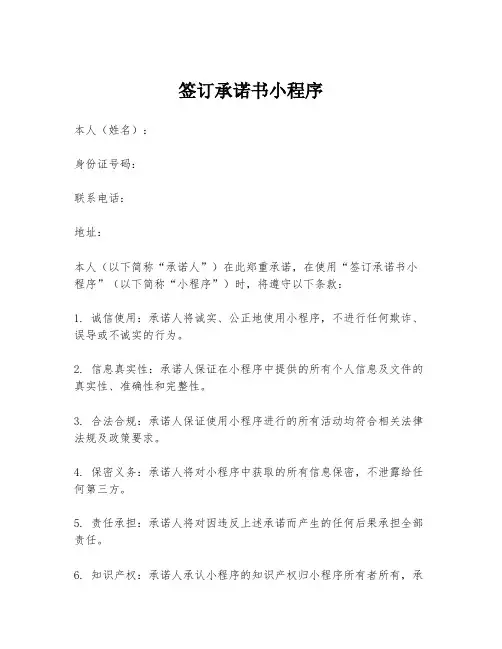 签订承诺书小程序

本人（姓名）：

身份证号码：

联系电话：

地址：

本人（以下简称“承诺人”）在此郑重承诺，在使用“签订承诺书小程序”（以下简称“小程序”）时，将遵守以下条款：

1. 诚信使用：承诺人将诚实、公正地使用小程序，不进行任何欺诈、误导或不诚实的行为。

2. 信息真实性：承诺人保证在小程序中提供的所有个人信息及文件的真实性、准确性和完整性。

3. 合法合规：承诺人保证使用小程序进行的所有活动均符合相关法律法规及政策要求。

4. 保密义务：承诺人将对小程序中获取的所有信息保密，不泄露给任何第三方。

5. 责任承担：承诺人将对因违反上述承诺而产生的任何后果承担全部责任。

6. 知识产权：承诺人承认小程序的知识产权归小程序所有者所有，承